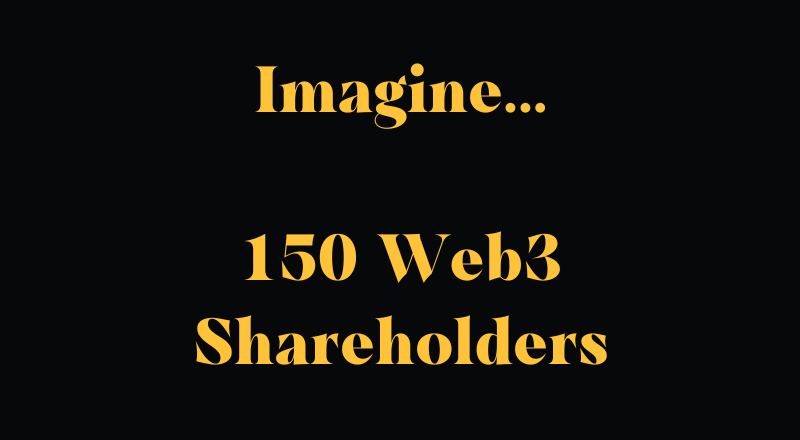 Imagine...

150 Web3 Shareholders